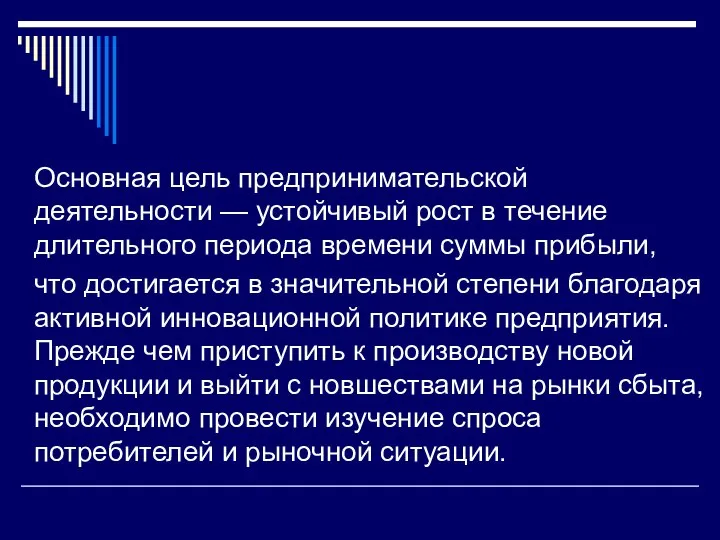 Основная цель предпринимательской деятельности — устойчивый рост в течение длительного периода времени суммы прибыли,

что достигается в значительной степени благодаря активной инновационной политике предприятия. Прежде чем приступить к производству новой продукции и выйти с новшествами на рынки сбыта, необходимо провести изучение спроса потребителей и рыночной ситуации.